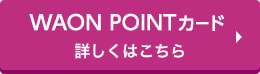 WAON POINTカード
詳しくはこちら